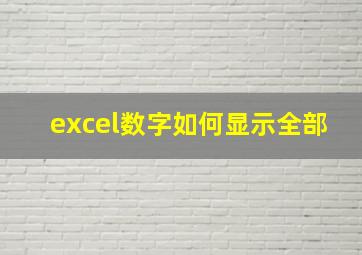 excel数字如何显示全部